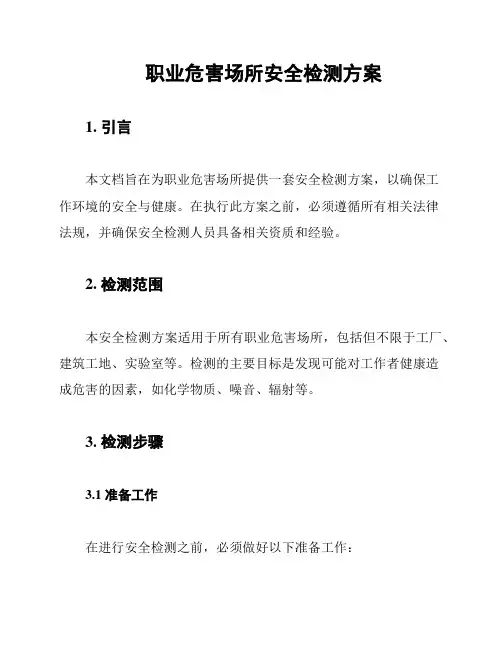 职业危害场所安全检测方案

1. 引言

本文档旨在为职业危害场所提供一套安全检测方案，以确保工作环境的安全与健康。在执行此方案之前，必须遵循所有相关法律法规，并确保安全检测人员具备相关资质和经验。

2. 检测范围

本安全检测方案适用于所有职业危害场所，包括但不限于工厂、建筑工地、实验室等。检测的主要目标是发现可能对工作者健康造成危害的因素，如化学物质、噪音、辐射等。

3. 检测步骤

3.1 准备工作

在进行安全检测之前，必须做好以下准备工作：